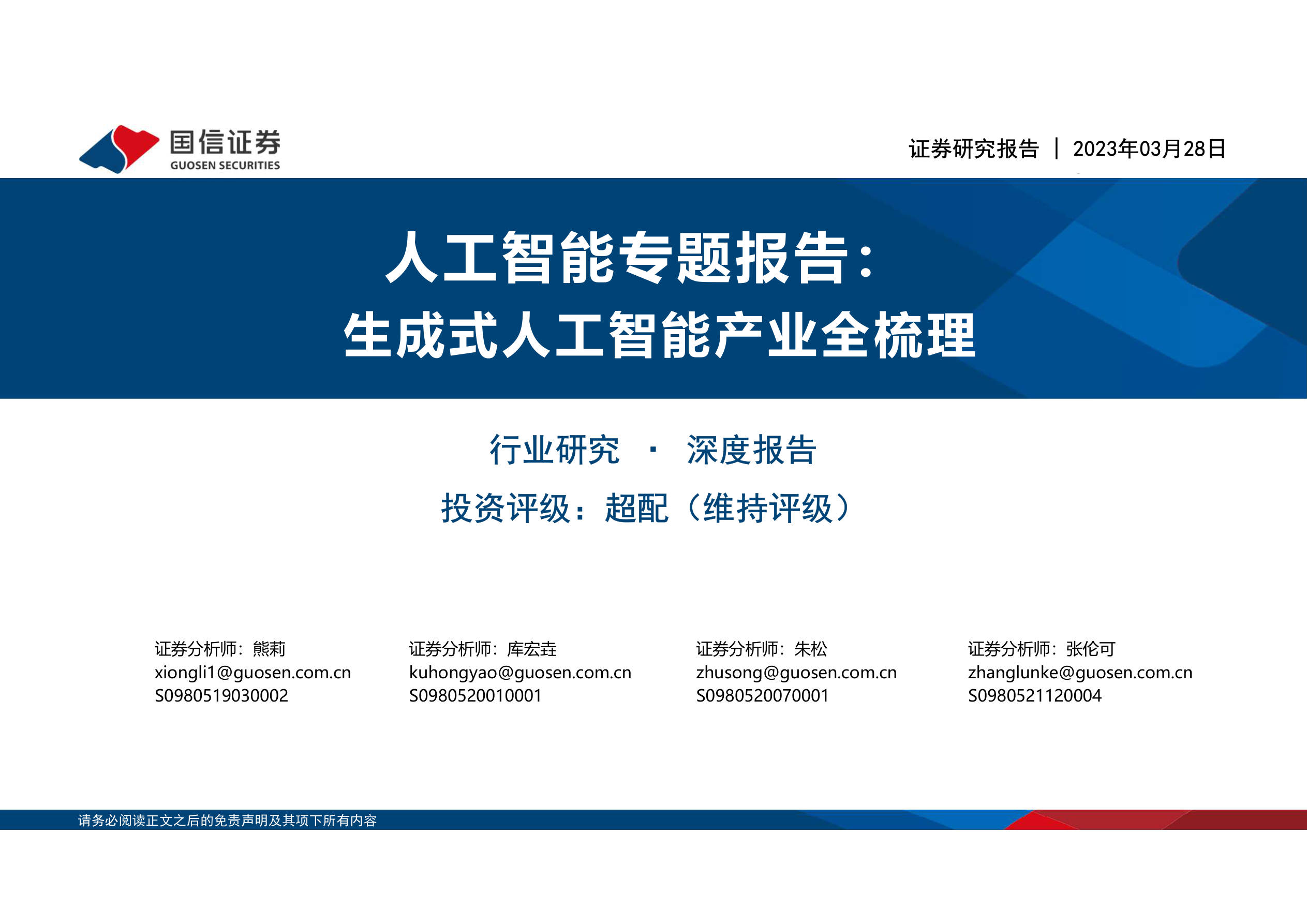 国信证券
GUOSEN SECURITIES

证券研究报告 | 2023年03月28日

人工智能专题报告：
生成式人工智能产业全梳理

行业研究 · 深度报告

投资评级：超配（维持评级）

证券分析师：熊莉
xiongli1@guosen.com.cn
S0980519030002

证券分析师：库宏垚
kuhongyao@guosen.com.cn
S0980520010001

证券分析师：朱松
zhusong@guosen.com.cn
S0980520070001

证券分析师：张伦可
zhanglunke@guosen.com.cn
S0980521120004

请务必阅读正文之后的免责声明及其项下所有内容